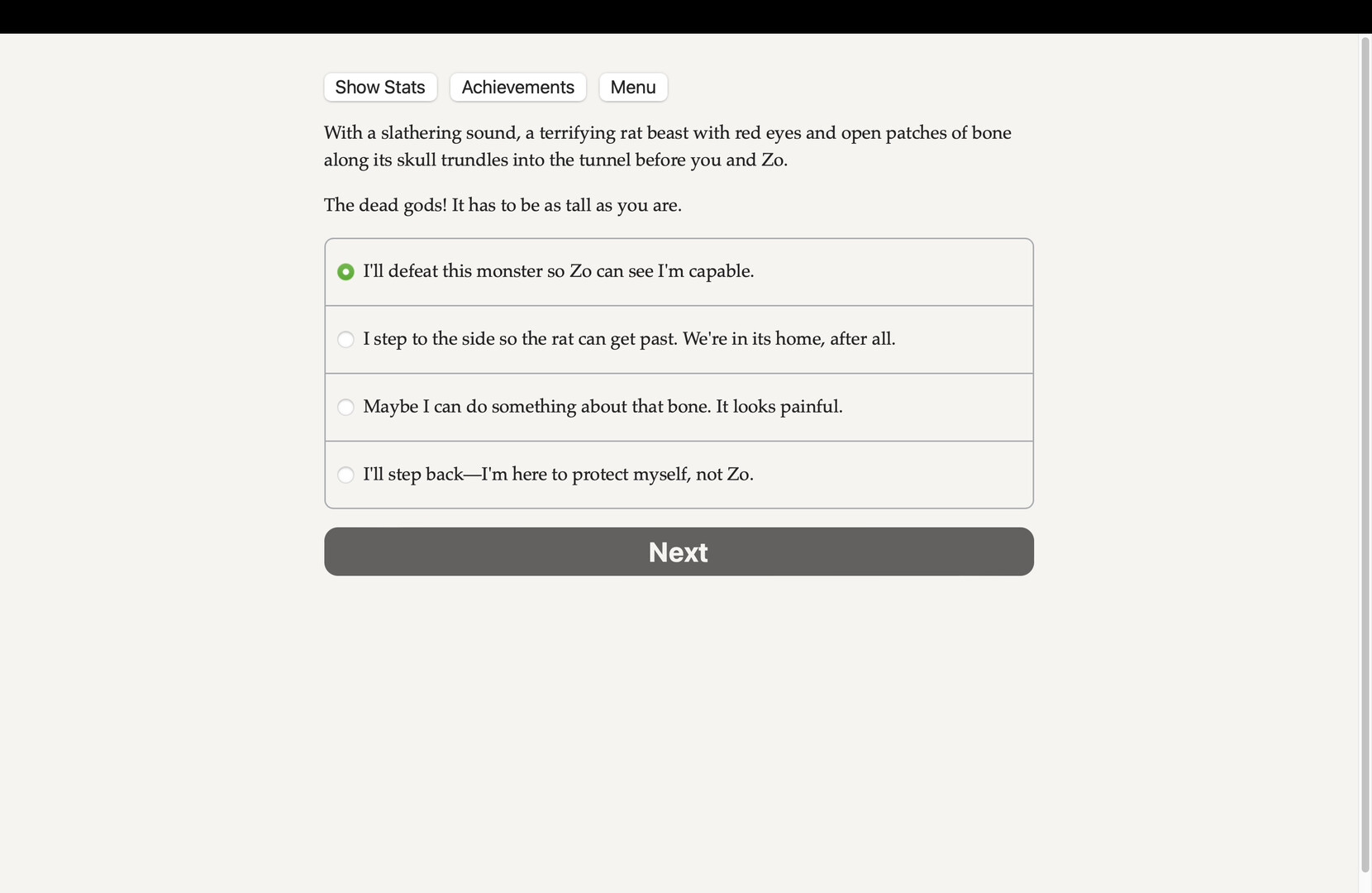 Show Stats Achievements Menu

With a slathering sound, a terrifying rat beast with red eyes and open patches of bone along its skull trundles into the tunnel before you and Zo.

The dead gods! It has to be as tall as you are.

I'll defeat this monster so Zo can see I'm capable.

I step to the side so the rat can get past. We're in its home, after all.

Maybe I can do something about that bone. It looks painful.

I'll step back—I'm here to protect myself, not Zo.

Next